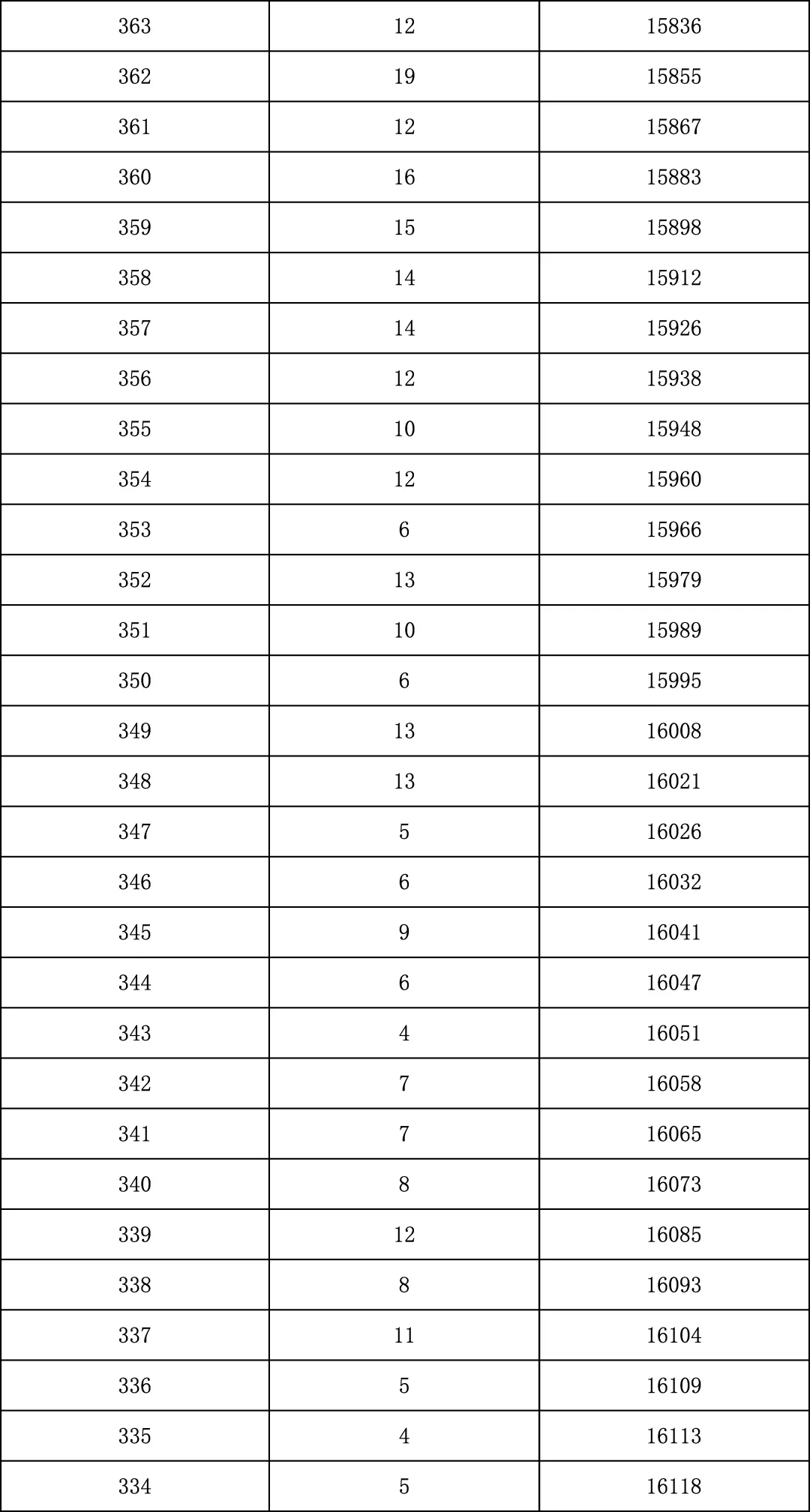 | 363 | 12 | 15836 |
|---|---|---|
| 362 | 19 | 15855 |
| 361 | 12 | 15867 |
| 360 | 16 | 15883 |
| 359 | 15 | 15898 |
| 358 | 14 | 15912 |
| 357 | 14 | 15926 |
| 356 | 12 | 15938 |
| 355 | 10 | 15948 |
| 354 | 12 | 15960 |
| 353 | 6 | 15966 |
| 352 | 13 | 15979 |
| 351 | 10 | 15989 |
| 350 | 6 | 15995 |
| 349 | 13 | 16008 |
| 348 | 13 | 16021 |
| 347 | 5 | 16026 |
| 346 | 6 | 16032 |
| 345 | 9 | 16041 |
| 344 | 6 | 16047 |
| 343 | 4 | 16051 |
| 342 | 7 | 16058 |
| 341 | 7 | 16065 |
| 340 | 8 | 16073 |
| 339 | 12 | 16085 |
| 338 | 8 | 16093 |
| 337 | 11 | 16104 |
| 336 | 5 | 16109 |
| 335 | 4 | 16113 |
| 334 | 5 | 16118 |